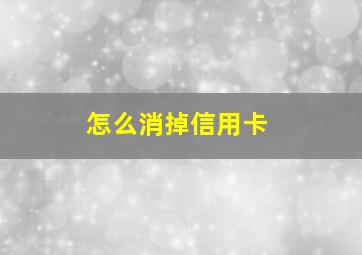 怎么消掉信用卡